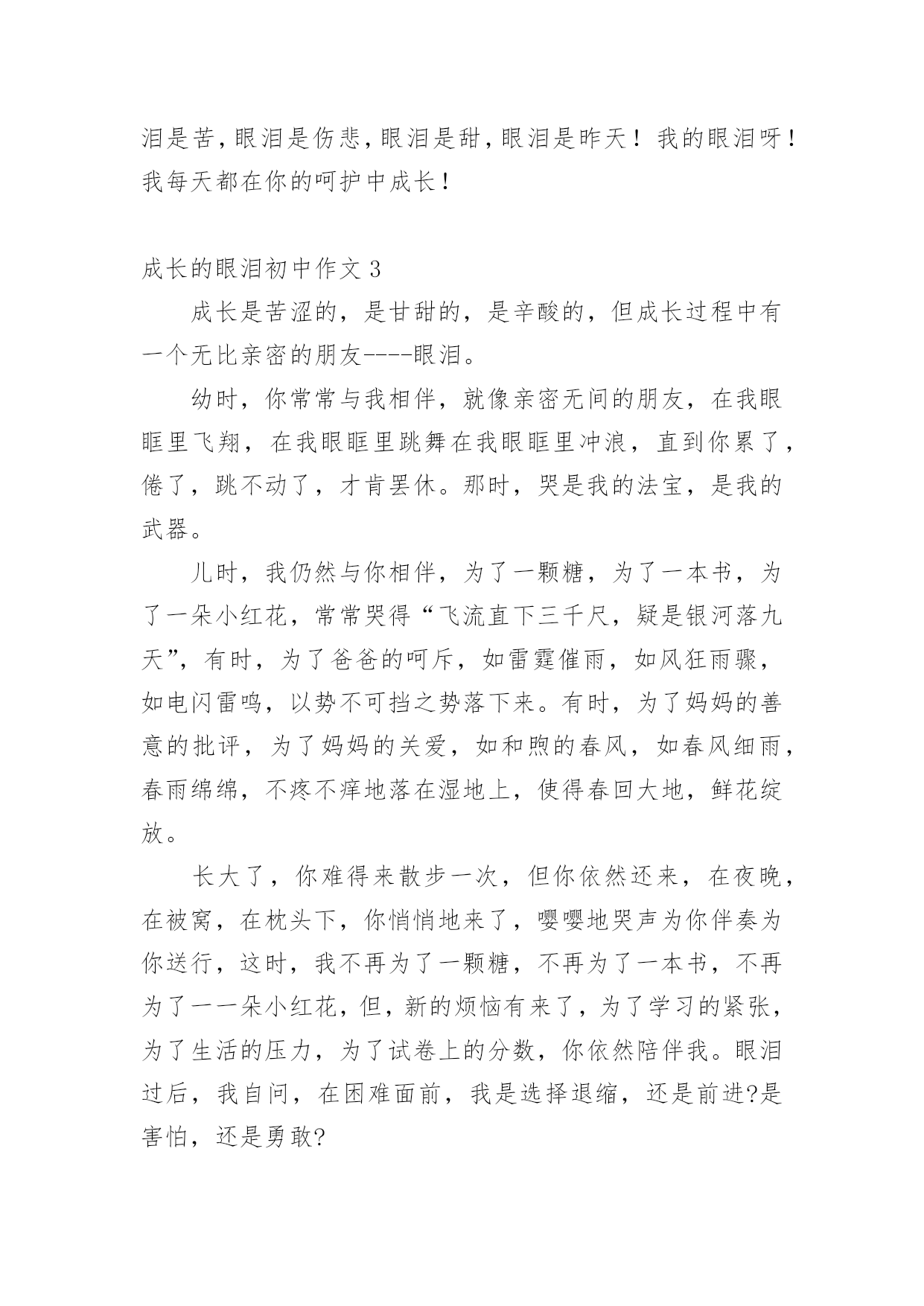 泪是苦，眼泪是伤悲，眼泪是甜，眼泪是昨天！我的眼泪呀！我每天都在你的呵护中成长！

成长的眼泪初中作文 3

成长是苦涩的，是甘甜的，是辛酸的，但成长过程中有一个无比亲密的朋友----眼泪。

幼时，你常常与我相伴，就像亲密无间的朋友，在我眼眶里飞翔，在我眼眶里跳舞在我眼眶里冲浪，直到你累了，倦了，跳不动了，才肯罢休。那时，哭是我的法宝，是我的武器。

儿时，我仍然与你相伴，为了一颗糖，为了一本书，为了一朵小红花，常常哭得“飞流直下三千尺，疑是银河落九天”，有时，为了爸爸的呵斥，如雷霆催雨，如风狂雨骤，如电闪雷鸣，以势不可挡之势落下来。有时，为了妈妈的善意的批评，为了妈妈的关爱，如和煦的春风，如春风细雨，春雨绵绵，不疼不痒地落在湿地上，使得春回大地，鲜花绽放。

长大了，你难得来散步一次，但你依然还来，在夜晚，在被窝，在枕头下，你悄悄地来了，嘤嘤地哭声为你伴奏为你送行，这时，我不再为了一颗糖，不再为了一本书，不再为了一一朵小红花，但，新的烦恼有来了，为了学习的紧张，为了生活的压力，为了试卷上的分数，你依然陪伴我。眼泪过后，我自问，在困难面前，我是选择退缩，还是前进?是害怕，还是勇敢?